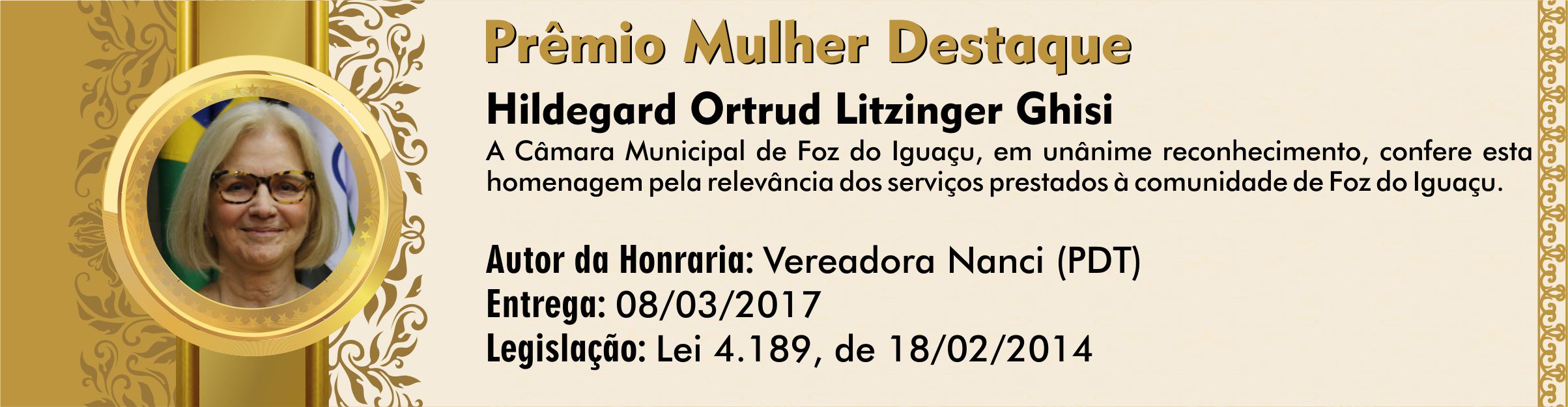 Prêmio Mulher Destaque

Hildegard Ortrud Litzinger Ghisi

A Câmara Municipal de Foz do Iguaçu, em unânime reconhecimento, confere esta homenagem pela relevância dos serviços prestados à comunidade de Foz do Iguaçu.

Autor da Honraria: Vereadora Nanci (PDT)
Entrega: 08/03/2017
Legislação: Lei 4.189, de 18/02/2014